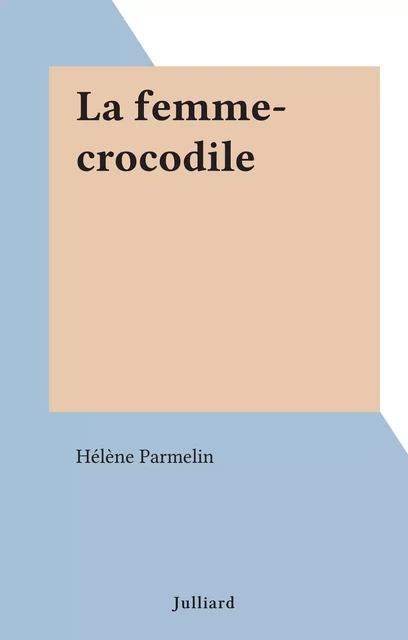 La femme-crocodile

Hélène Parmelin

Julliard